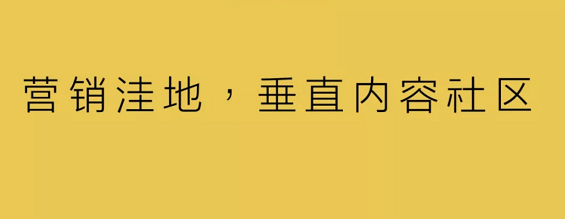 营销洼地，垂直内容社区